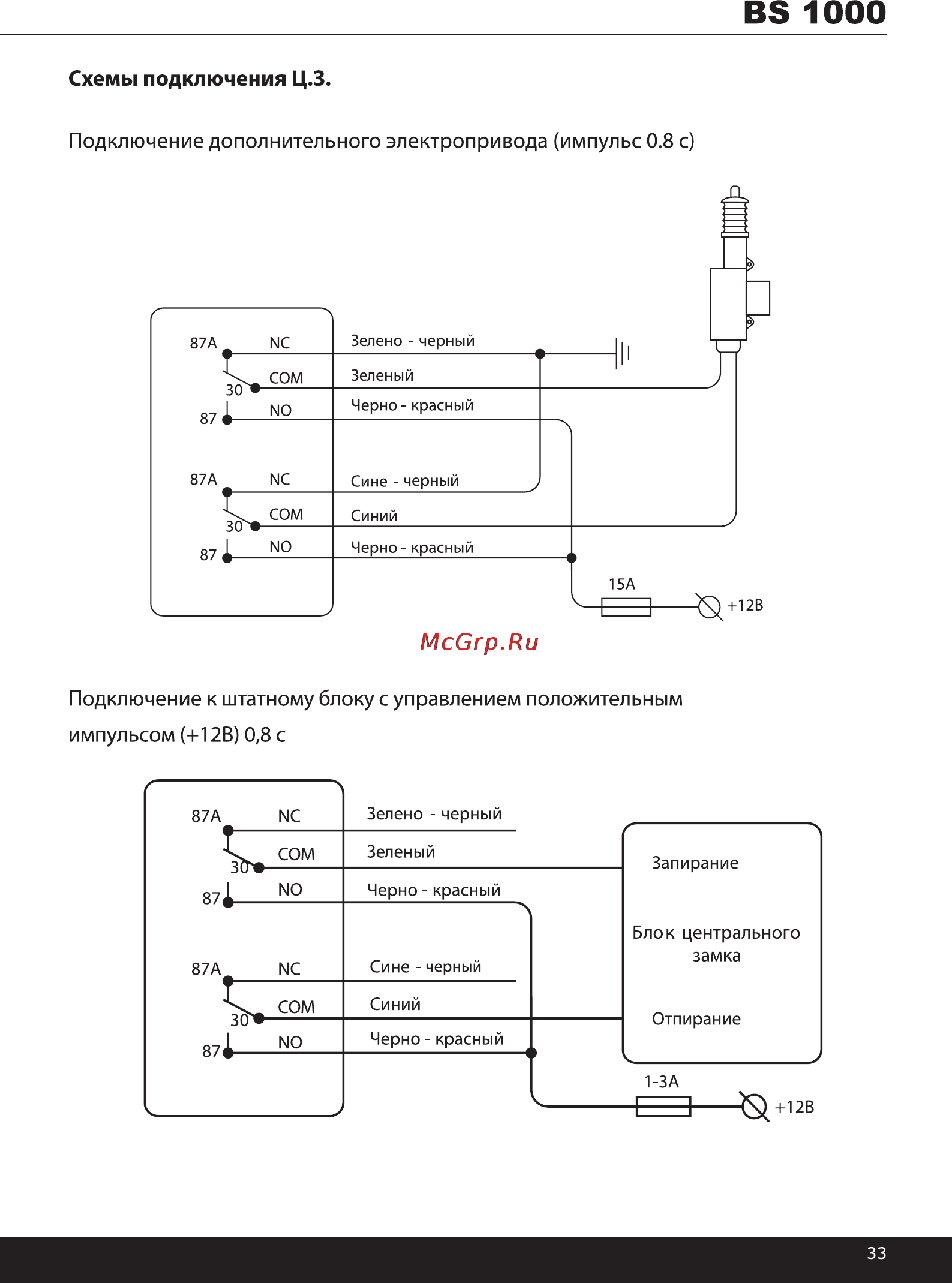 BS 1000

Схемы подключения Ц.З.

Подключение дополнительного электропривода (импульс 0.8 с)

87A NC Зелено - черный
30 COM Зеленый
87 NO Черно - красный
87A NC Сине - черный
30 COM Синий
87 NO Черно - красный
15A +12В

McGrp.Ru

Подключение к штатному блоку с управлением положительным импульсом (+12В) 0,8 с

87A NC Зелено - черный
30 COM Зеленый
87 NO Черно - красный
87A NC Сине - черный
30 COM Синий
87 NO Черно - красный

Запирание
Блок центрального замка
Отпирание

1-3A +12В

33